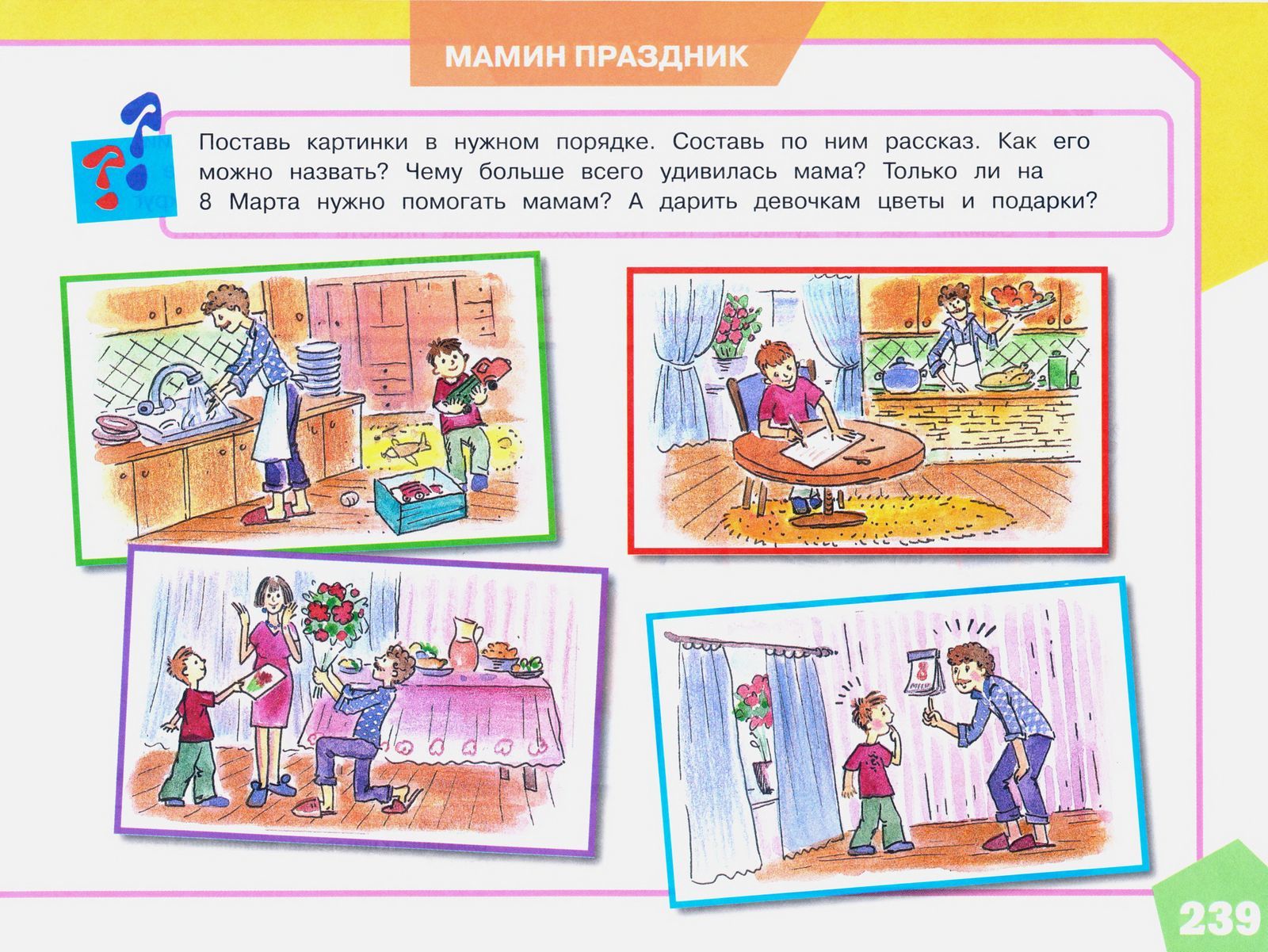 МАМИН ПРАЗДНИК

Поставь картинки в нужном порядке. Составь по ним рассказ. Как его можно назвать? Чему больше всего удивилась мама? Только ли на 8 Марта нужно помогать мамам? А дарить девочкам цветы и подарки?

239